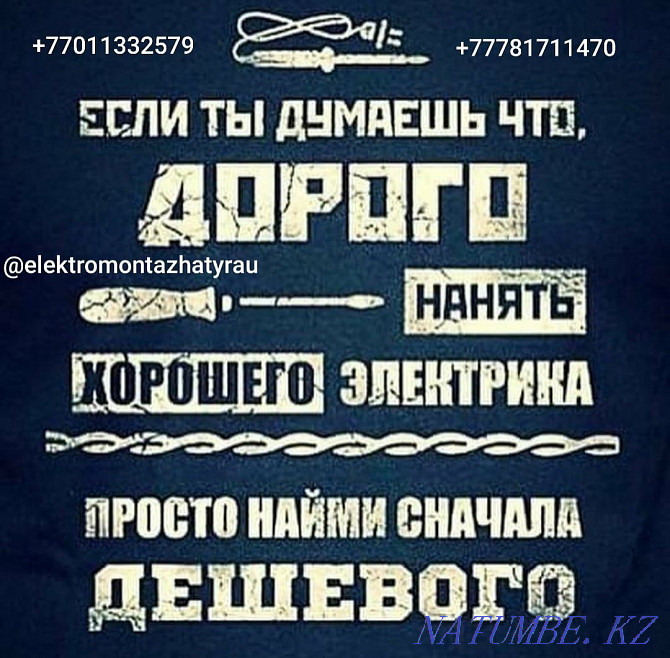 +77011332579

+77781711470

ЕСЛИ ТЫ ДУМАЕШЬ ЧТО,

ДОРОГО

@elektromontazhatyrau

НАНЯТЬ

ХОРОШЕГО ЭЛЕКТРИКА

ПРОСТО НАЙМИ СНАЧАЛА

ДЕШЕВОГО

NATUMBE.KZ